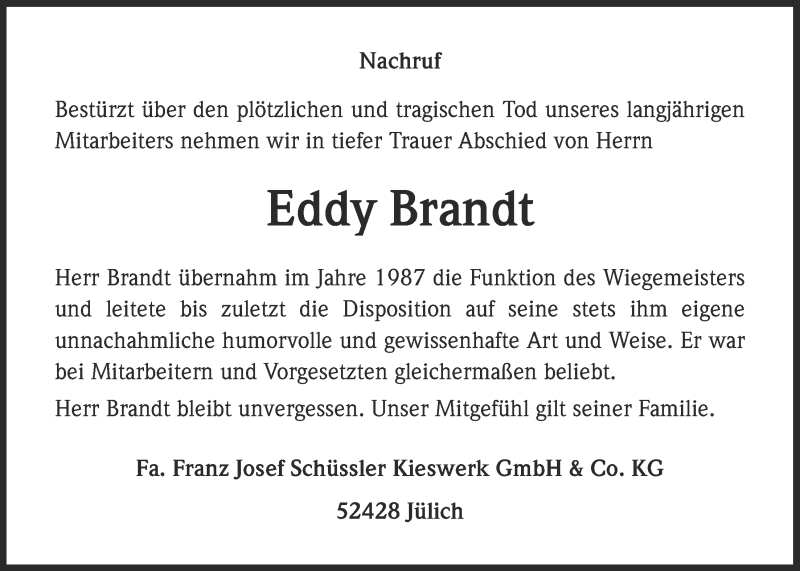 Nachruf

Bestürzt über den plötzlichen und tragischen Tod unseres langjährigen Mitarbeiters nehmen wir in tiefer Trauer Abschied von Herrn

Eddy Brandt

Herr Brandt übernahm im Jahre 1987 die Funktion des Wiegemeisters und leitete bis zuletzt die Disposition auf seine stets ihm eigene unnachahmliche humorvolle und gewissenhafte Art und Weise. Er war bei Mitarbeitern und Vorgesetzten gleichermaßen beliebt.

Herr Brandt bleibt unvergessen. Unser Mitgefühl gilt seiner Familie.

Fa. Franz Josef Schüssler Kieswerk GmbH & Co. KG

52428 Jülich